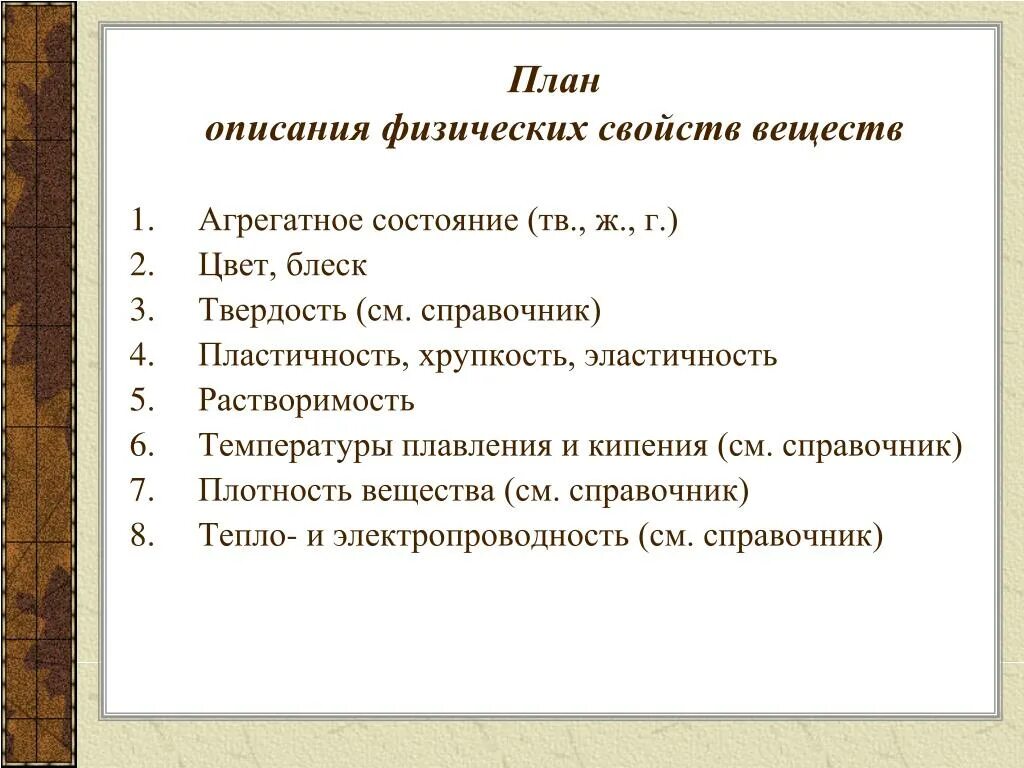 План
описания физических свойств веществ

1. Агрегатное состояние (тв., ж., г.)
2. Цвет, блеск
3. Твердость (см. справочник)
4. Пластичность, хрупкость, эластичность
5. Растворимость
6. Температуры плавления и кипения (см. справочник)
7. Плотность вещества (см. справочник)
8. Тепло- и электропроводность (см. справочник)